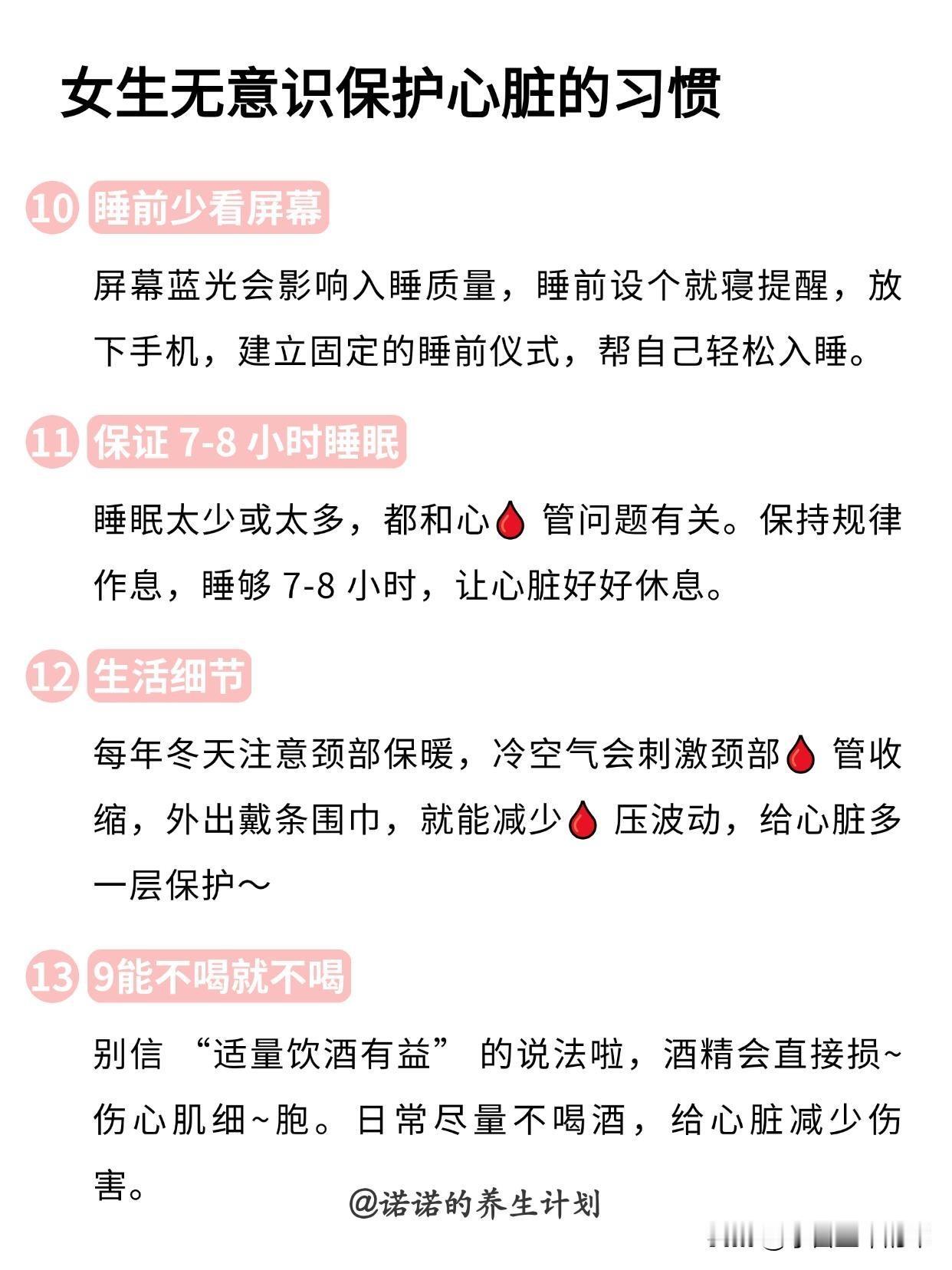 女生无意识保护心脏的习惯

10 睡前少看屏幕

屏幕蓝光会影响入睡质量，睡前设个就寝提醒，放下手机，建立固定的睡前仪式，帮自己轻松入睡。

11 保证7-8小时睡眠

睡眠太少或太多，都和心🩸管问题有关。保持规律作息，睡够7-8小时，让心脏好好休息。

12 生活细节

每年冬天注意颈部保暖，冷空气会刺激颈部🩸管收缩，外出戴条围巾，就能减少🩸压波动，给心脏多一层保护～

13 9能不喝就不喝

别信“适量饮酒有益”的说法啦，酒精会直接损~伤心肌细~胞。日常尽量不喝酒，给心脏减少伤害。

@诺诺的养生计划